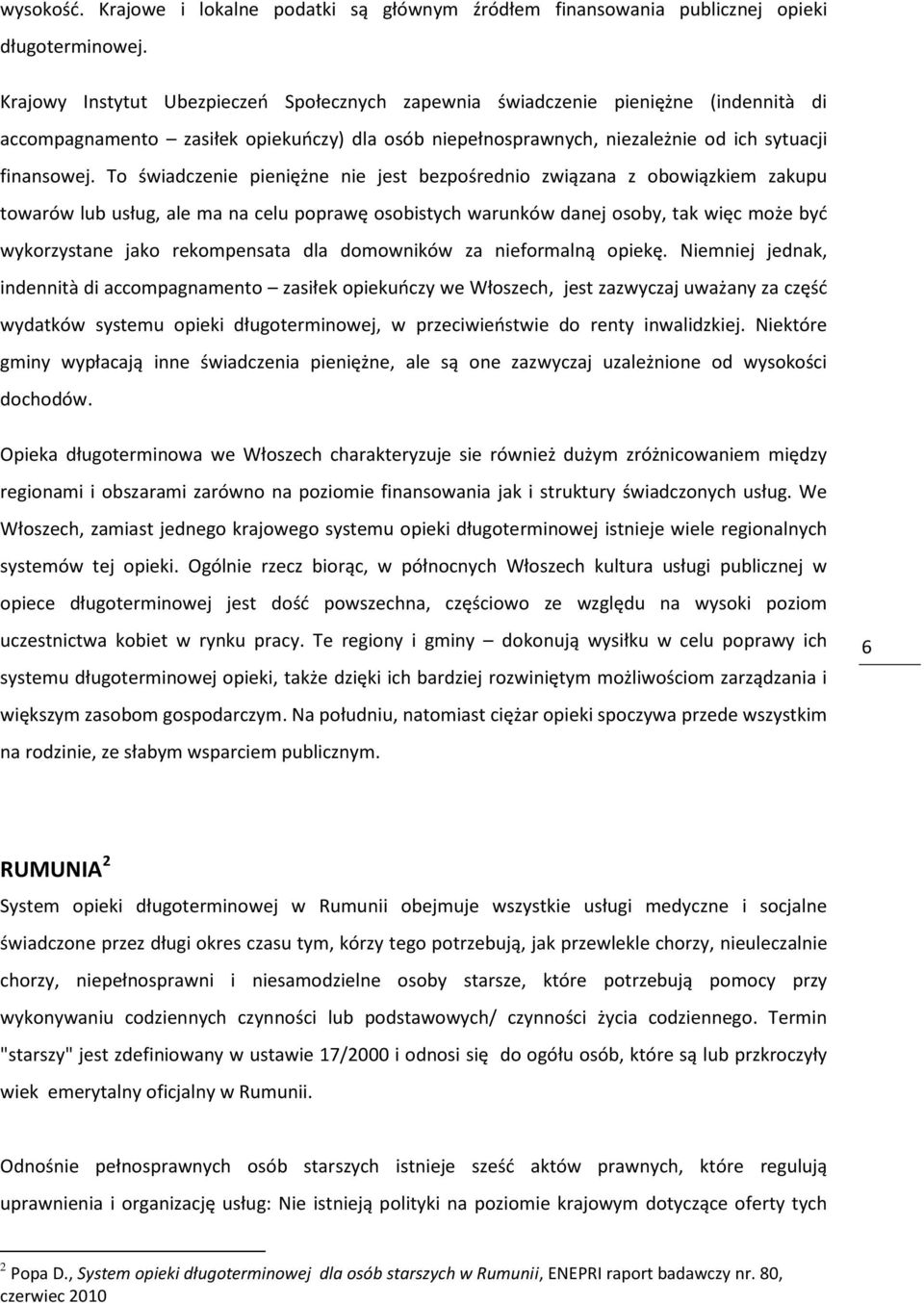 wysokość. Krajowe i lokalne podatki są głównym źródłem finansowania publicznej opieki długoterminowej.

Krajowy Instytut Ubezpieczeń Społecznych zapewnia świadczenie pieniężne (indennità di accompagnamento – zasiłek opiekuńczy) dla osób niepełnosprawnych, niezależnie od ich sytuacji finansowej. To świadczenie pieniężne nie jest bezpośrednio związana z obowiązkiem zakupu towarów lub usług, ale ma na celu poprawę osobistych warunków danej osoby, tak więc może być wykorzystane jako rekompensata dla domowników za nieformalną opiekę. Niemniej jednak, indennità di accompagnamento – zasiłek opiekuńczy we Włoszech, jest zazwyczaj uważany za część wydatków systemu opieki długoterminowej, w przeciwieństwie do renty inwalidzkiej. Niektóre gminy wypłacają inne świadczenia pieniężne, ale są one zazwyczaj uzależnione od wysokości dochodów.

Opieka długoterminowa we Włoszech charakteryzuje sie również dużym zróżnicowaniem między regionami i obszarami zarówno na poziomie finansowania jak i struktury świadczonych usług. We Włoszech, zamiast jednego krajowego systemu opieki długoterminowej istnieje wiele regionalnych systemów tej opieki. Ogólnie rzecz biorąc, w północnych Włoszech kultura usługi publicznej w opiece długoterminowej jest dość powszechna, częściowo ze względu na wysoki poziom uczestnictwa kobiet w rynku pracy. Te regiony i gminy – dokonują wysiłku w celu poprawy ich systemu długoterminowej opieki, także dzięki ich bardziej rozwiniętym możliwościom zarządzania i większym zasobom gospodarczym. Na południu, natomiast ciężar opieki spoczywa przede wszystkim na rodzinie, ze słabym wsparciem publicznym.

6

RUMUNIA $^2$

System opieki długoterminowej w Rumunii obejmuje wszystkie usługi medyczne i socjalne świadczone przez długi okres czasu tym, kórzy tego potrzebują, jak przewlekle chorzy, nieuleczalnie chorzy, niepełnosprawni i niesamodzielne osoby starsze, które potrzebują pomocy przy wykonywaniu codziennych czynności lub podstawowych/ czynności życia codziennego. Termin "starszy" jest zdefiniowany w ustawie 17/2000 i odnosi się do ogółu osób, które są lub przkroczyły wiek emerytalny oficjalny w Rumunii.

Odnośnie pełnosprawnych osób starszych istnieje sześć aktów prawnych, które regulują uprawnienia i organizację usług: Nie istnieją polityki na poziomie krajowym dotyczące oferty tych

$^2$ Popa D., System opieki długoterminowej dla osób starszych w Rumunii, ENEPRI raport badawczy nr. 80, czerwiec 2010